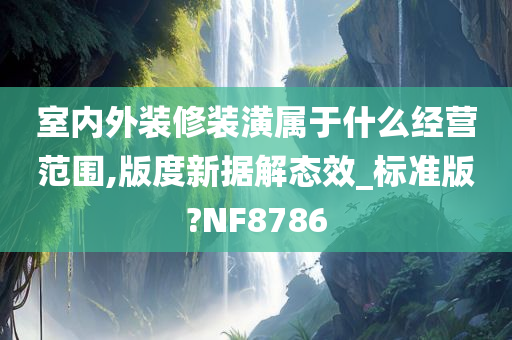 室内外装修装潢属于什么经营范围,版度新据解态效_标准版?NF8786